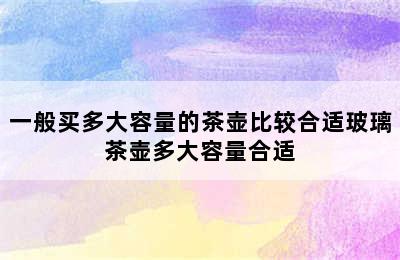 一般买多大容量的茶壶比较合适玻璃茶壶多大容量合适